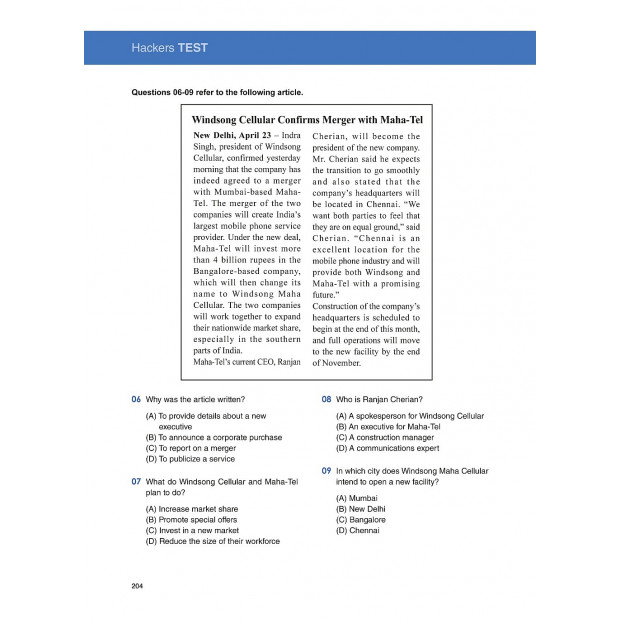 Hackers TEST

Questions 06-09 refer to the following article.

Windsong Cellular Confirms Merger with Maha-Tel

New Delhi, April 23 – Indra Singh, president of Windsong Cellular, confirmed yesterday morning that the company has indeed agreed to a merger with Mumbai-based Maha-Tel. The merger of the two companies will create India's largest mobile phone service provider. Under the new deal, Maha-Tel will invest more than 4 billion rupees in the Bangalore-based company, which will then change its name to Windsong Maha Cellular. The two companies will work together to expand their nationwide market share, especially in the southern parts of India.

Maha-Tel's current CEO, Ranjan Cherian, will become the president of the new company. Mr. Cherian said he expects the transition to go smoothly and also stated that the company's headquarters will be located in Chennai. "We want both parties to feel that they are on equal ground," said Cherian. "Chennai is an excellent location for the mobile phone industry and will provide both Windsong and Maha-Tel with a promising future."

Construction of the company's headquarters is scheduled to begin at the end of this month, and full operations will move to the new facility by the end of November.

06 Why was the article written?

(A) To provide details about a new executive
(B) To announce a corporate purchase
(C) To report on a merger
(D) To publicize a service

07 What do Windsong Cellular and Maha-Tel plan to do?

(A) Increase market share
(B) Promote special offers
(C) Invest in a new market
(D) Reduce the size of their workforce

08 Who is Ranjan Cherian?

(A) A spokesperson for Windsong Cellular
(B) An executive for Maha-Tel
(C) A construction manager
(D) A communications expert

09 In which city does Windsong Maha Cellular intend to open a new facility?

(A) Mumbai
(B) New Delhi
(C) Bangalore
(D) Chennai

204